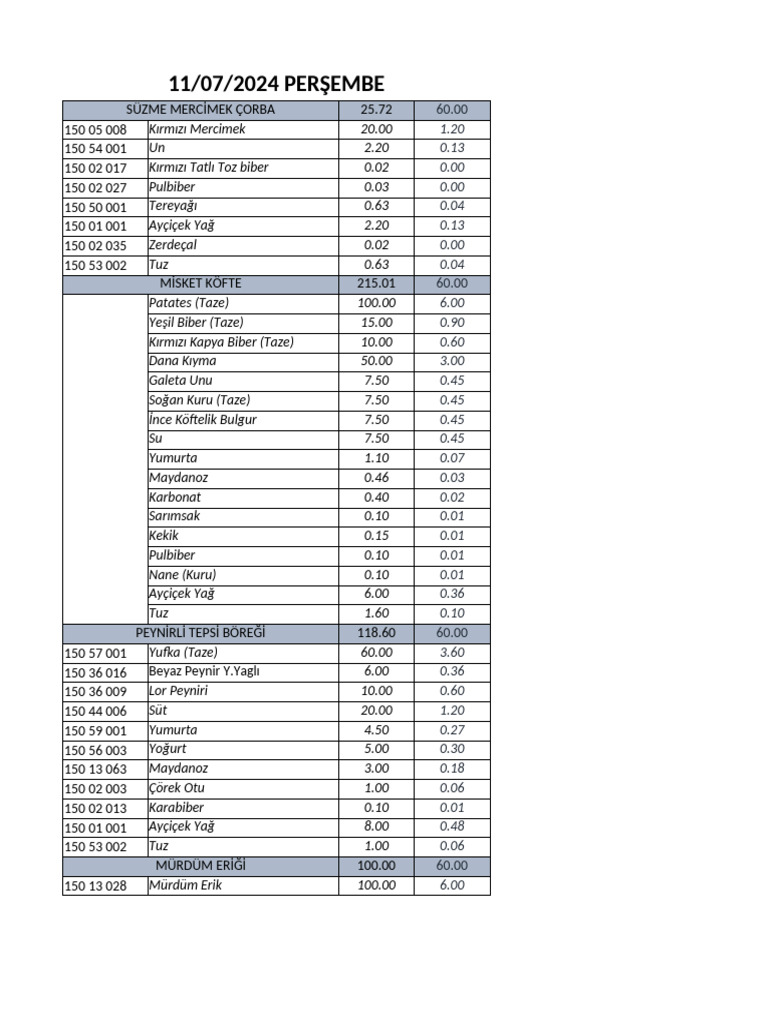 11/07/2024 PERŞEMBE

| SÜZME MERCİMEK ÇORBA | | 25.72 | 60.00 |
|---|---|---|---|
| 150 05 008 | Kırmızı Mercimek | 20.00 | 1.20 |
| 150 54 001 | Un | 2.20 | 0.13 |
| 150 02 017 | Kırmızı Tatlı Toz biber | 0.02 | 0.00 |
| 150 02 027 | Pulbiber | 0.03 | 0.00 |
| 150 50 001 | Tereyağı | 0.63 | 0.04 |
| 150 01 001 | Ayçiçek Yağ | 2.20 | 0.13 |
| 150 02 035 | Zerdeçal | 0.02 | 0.00 |
| 150 53 002 | Tuz | 0.63 | 0.04 |
| MİSKET KÖFTE | | 215.01 | 60.00 |
| | Patates (Taze) | 100.00 | 6.00 |
| | Yeşil Biber (Taze) | 15.00 | 0.90 |
| | Kırmızı Kapya Biber (Taze) | 10.00 | 0.60 |
| | Dana Kıyma | 50.00 | 3.00 |
| | Galeta Unu | 7.50 | 0.45 |
| | Soğan Kuru (Taze) | 7.50 | 0.45 |
| | İnce Köftelik Bulgur | 7.50 | 0.45 |
| | Su | 7.50 | 0.45 |
| | Yumurta | 1.10 | 0.07 |
| | Maydanoz | 0.46 | 0.03 |
| | Karbonat | 0.40 | 0.02 |
| | Sarımsak | 0.10 | 0.01 |
| | Kekik | 0.15 | 0.01 |
| | Pulbiber | 0.10 | 0.01 |
| | Nane (Kuru) | 0.10 | 0.01 |
| | Ayçiçek Yağ | 6.00 | 0.36 |
| | Tuz | 1.60 | 0.10 |
| PEYNİRLİ TEPSİ BÖREĞİ | | 118.60 | 60.00 |
| 150 57 001 | Yufka (Taze) | 60.00 | 3.60 |
| 150 36 016 | Beyaz Peynir Y.Yaglı | 6.00 | 0.36 |
| 150 36 009 | Lor Peyniri | 10.00 | 0.60 |
| 150 44 006 | Süt | 20.00 | 1.20 |
| 150 59 001 | Yumurta | 4.50 | 0.27 |
| 150 56 003 | Yoğurt | 5.00 | 0.30 |
| 150 13 063 | Maydanoz | 3.00 | 0.18 |
| 150 02 003 | Çörek Otu | 1.00 | 0.06 |
| 150 02 013 | Karabiber | 0.10 | 0.01 |
| 150 01 001 | Ayçiçek Yağ | 8.00 | 0.48 |
| 150 53 002 | Tuz | 1.00 | 0.06 |
| MÜRDÜM ERİĞİ | | 100.00 | 60.00 |
| 150 13 028 | Mürdüm Erik | 100.00 | 6.00 |